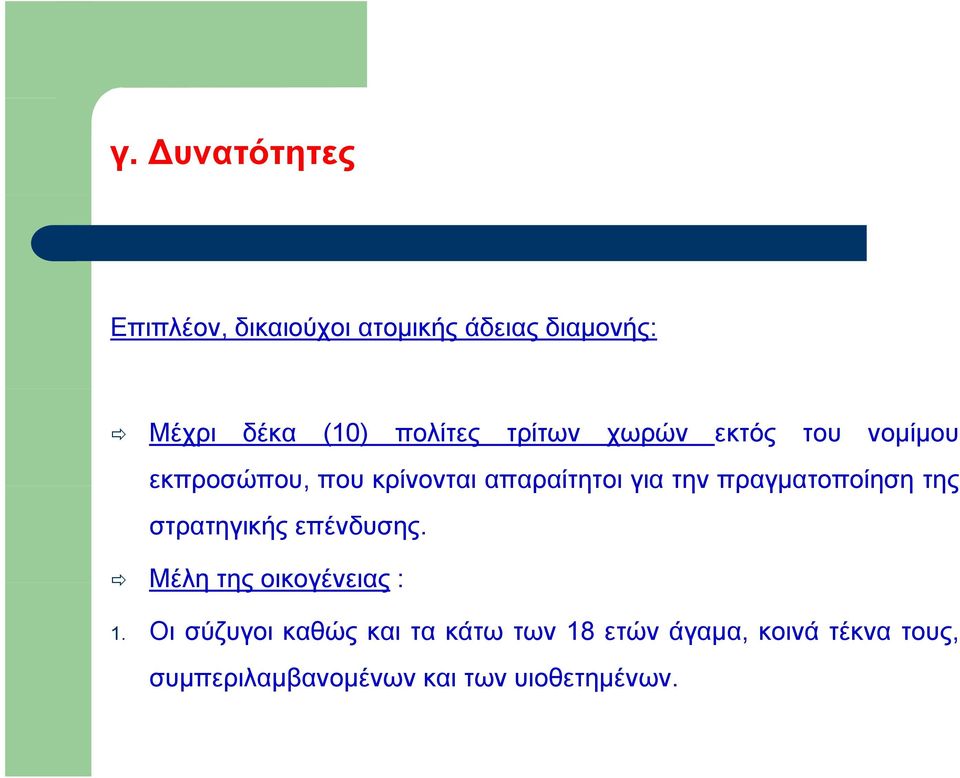 γ. Δυνατότητες

Επιπλέον, δικαιούχοι ατομικής άδειας διαμονής:

⇨ Μέχρι δέκα (10) πολίτες τρίτων χωρών εκτός του νομίμου εκπροσώπου, που κρίνονται απαραίτητοι για την πραγματοποίηση της στρατηγικής επένδυσης.

⇨ Μέλη της οικογένειας :

1. Οι σύζυγοι καθώς και τα κάτω των 18 ετών άγαμα, κοινά τέκνα τους, συμπεριλαμβανομένων και των υιοθετημένων.